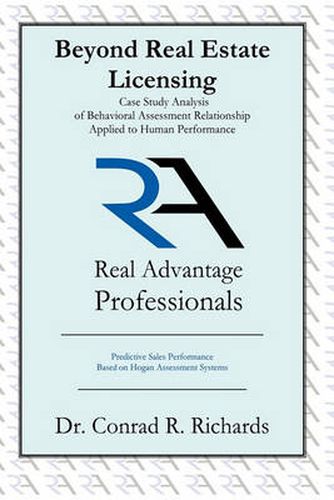 Beyond Real Estate Licensing

Case Study Analysis of Behavioral Assessment Relationship Applied to Human Performance

RA

Real Advantage Professionals

Predictive Sales Performance Based on Hogan Assessment Systems

Dr. Conrad R. Richards